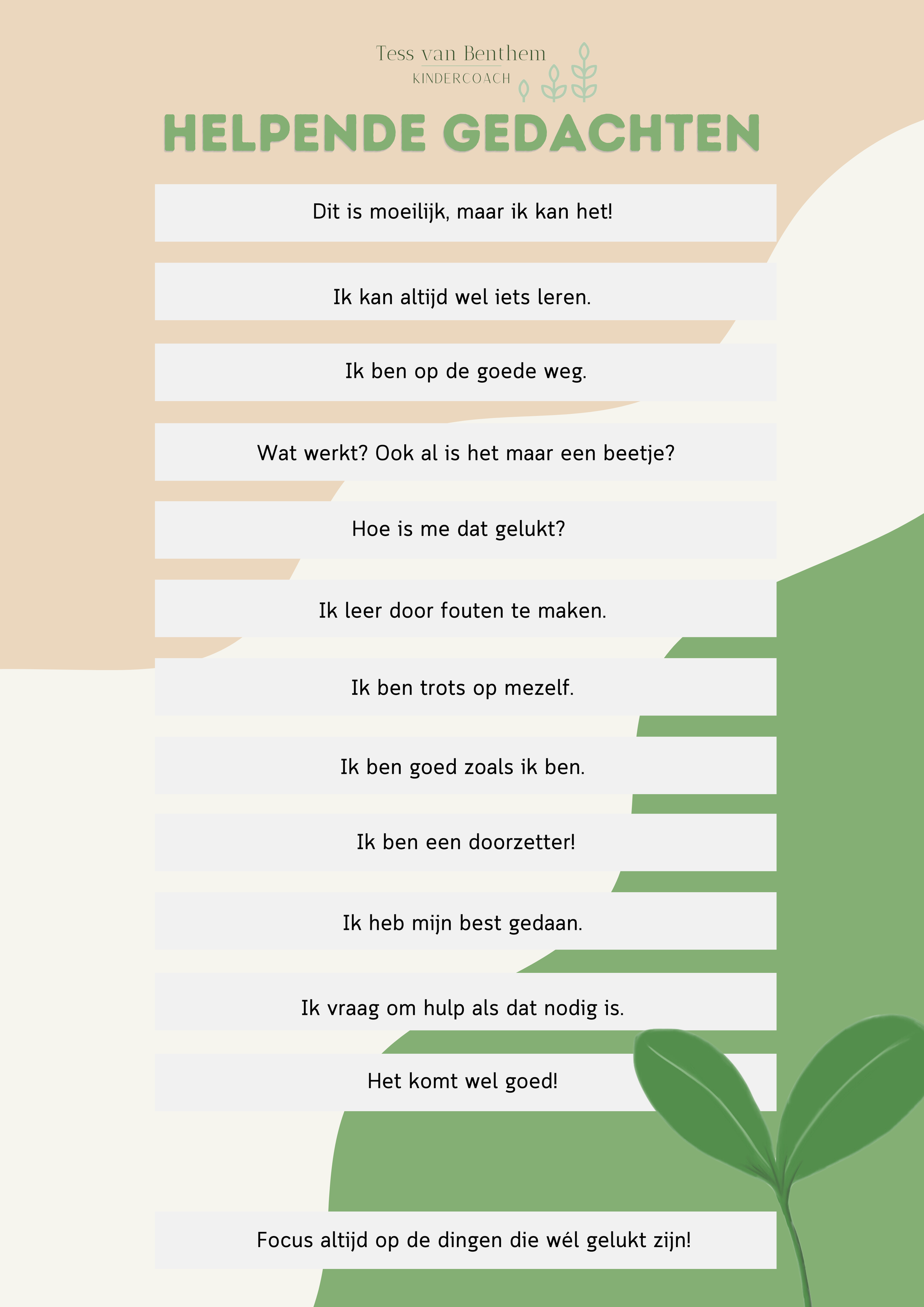 Tess van Benthem
KINDERCOACH

HELPENDE GEDACHTEN

Dit is moeilijk, maar ik kan het!

Ik kan altijd wel iets leren.

Ik ben op de goede weg.

Wat werkt? Ook al is het maar een beetje?

Hoe is me dat gelukt?

Ik leer door fouten te maken.

Ik ben trots op mezelf.

Ik ben goed zoals ik ben.

Ik ben een doorzetter!

Ik heb mijn best gedaan.

Ik vraag om hulp als dat nodig is.

Het komt wel goed!

Focus altijd op de dingen die wél gelukt zijn!